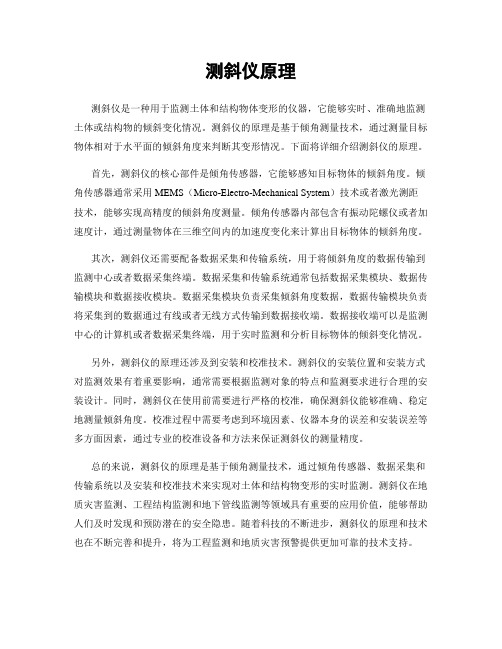 测斜仪原理

测斜仪是一种用于监测土体和结构物体变形的仪器，它能够实时、准确地监测土体或结构物的倾斜变化情况。测斜仪的原理是基于倾角测量技术，通过测量目标物体相对于水平面的倾斜角度来判断其变形情况。下面将详细介绍测斜仪的原理。

首先，测斜仪的核心部件是倾角传感器，它能够感知目标物体的倾斜角度。倾角传感器通常采用 MEMS（Micro-Electro-Mechanical System）技术或者激光测距技术，能够实现高精度的倾斜角度测量。倾角传感器内部包含有振动陀螺仪或者加速度计，通过测量物体在三维空间内的加速度变化来计算出目标物体的倾斜角度。

其次，测斜仪还需要配备数据采集和传输系统，用于将倾斜角度的数据传输到监测中心或者数据采集终端。数据采集和传输系统通常包括数据采集模块、数据传输模块和数据接收模块。数据采集模块负责采集倾斜角度数据，数据传输模块负责将采集到的数据通过有线或者无线方式传输到数据接收端。数据接收端可以是监测中心的计算机或者数据采集终端，用于实时监测和分析目标物体的倾斜变化情况。

另外，测斜仪的原理还涉及到安装和校准技术。测斜仪的安装位置和安装方式对监测效果有着重要影响，通常需要根据监测对象的特点和监测要求进行合理的安装设计。同时，测斜仪在使用前需要进行严格的校准，确保测斜仪能够准确、稳定地测量倾斜角度。校准过程中需要考虑到环境因素、仪器本身的误差和安装误差等多方面因素，通过专业的校准设备和方法来保证测斜仪的测量精度。

总的来说，测斜仪的原理是基于倾角测量技术，通过倾角传感器、数据采集和传输系统以及安装和校准技术来实现对土体和结构物变形的实时监测。测斜仪在地质灾害监测、工程结构监测和地下管线监测等领域具有重要的应用价值，能够帮助人们及时发现和预防潜在的安全隐患。随着科技的不断进步，测斜仪的原理和技术也在不断完善和提升，将为工程监测和地质灾害预警提供更加可靠的技术支持。